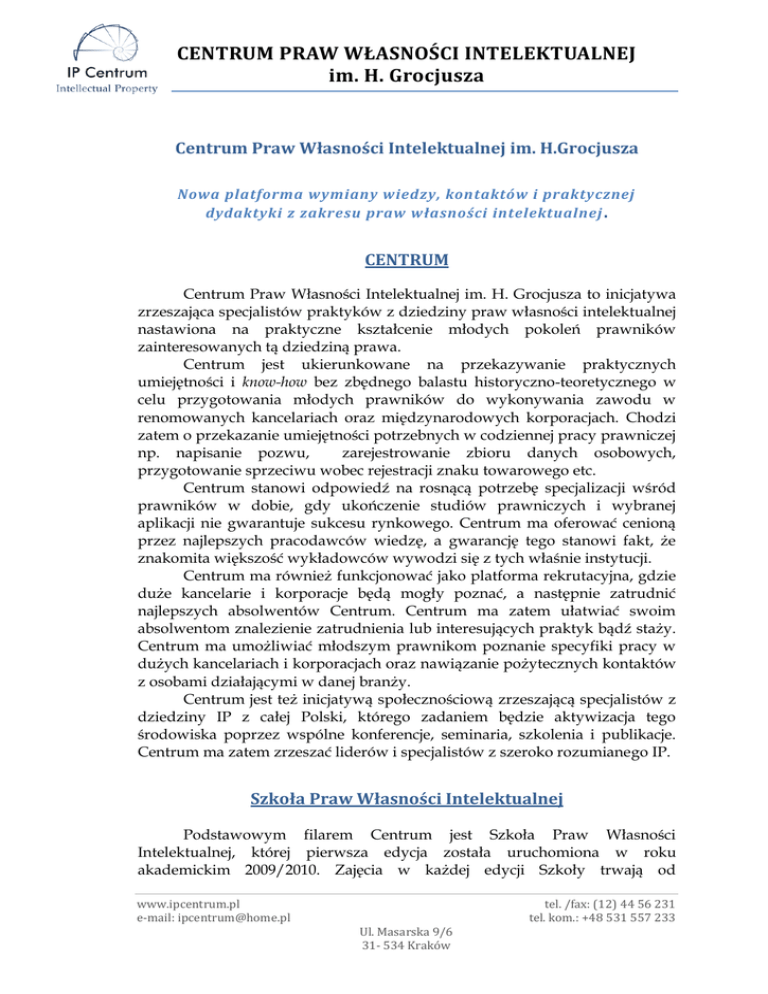 IP Centrum
Intellectual Property

CENTRUM PRAW WŁASNOŚCI INTELEKTUALNEJ
im. H. Grocjusza

Centrum Praw Własności Intelektualnej im. H.Grocjusza

Nowa platforma wymiany wiedzy, kontaktów i praktycznej dydaktyki z zakresu praw własności intelektualnej.

CENTRUM

Centrum Praw Własności Intelektualnej im. H. Grocjusza to inicjatywa zrzeszająca specjalistów praktyków z dziedziny praw własności intelektualnej nastawiona na praktyczne kształcenie młodych pokoleń prawników zainteresowanych tą dziedziną prawa.

Centrum jest ukierunkowane na przekazywanie praktycznych umiejętności i know-how bez zbędnego balastu historyczno-teoretycznego w celu przygotowania młodych prawników do wykonywania zawodu w renomowanych kancelariach oraz międzynarodowych korporacjach. Chodzi zatem o przekazanie umiejętności potrzebnych w codziennej pracy prawniczej np. napisanie pozwu, zarejestrowanie zbioru danych osobowych, przygotowanie sprzeciwu wobec rejestracji znaku towarowego etc.

Centrum stanowi odpowiedź na rosnącą potrzebę specjalizacji wśród prawników w dobie, gdy ukończenie studiów prawniczych i wybranej aplikacji nie gwarantuje sukcesu rynkowego. Centrum ma oferować cenioną przez najlepszych pracodawców wiedzę, a gwarancję tego stanowi fakt, że znakomita większość wykładowców wywodzi się z tych właśnie instytucji.

Centrum ma również funkcjonować jako platforma rekrutacyjna, gdzie duże kancelarie i korporacje będą mogły poznać, a następnie zatrudnić najlepszych absolwentów Centrum. Centrum ma zatem ułatwiać swoim absolwentom znalezienie zatrudnienia lub interesujących praktyk bądź staży. Centrum ma umożliwiać młodszym prawnikom poznanie specyfiki pracy w dużych kancelariach i korporacjach oraz nawiązanie pożytecznych kontaktów z osobami działającymi w danej branży.

Centrum jest też inicjatywą społecznościową zrzeszającą specjalistów z dziedziny IP z całej Polski, którego zadaniem będzie aktywizacja tego środowiska poprzez wspólne konferencje, seminaria, szkolenia i publikacje. Centrum ma zatem zrzeszać liderów i specjalistów z szeroko rozumianego IP.

Szkoła Praw Własności Intelektualnej

Podstawowym filarem Centrum jest Szkoła Praw Własności Intelektualnej, której pierwsza edycja została uruchomiona w roku akademickim 2009/2010. Zajęcia w każdej edycji Szkoły trwają od

www.ipcentrum.pl
e-mail: ipcentrum@home.pl
tel. /fax: (12) 44 56 231
tel. kom.: +48 531 557 233
Ul. Masarska 9/6
31- 534 Kraków